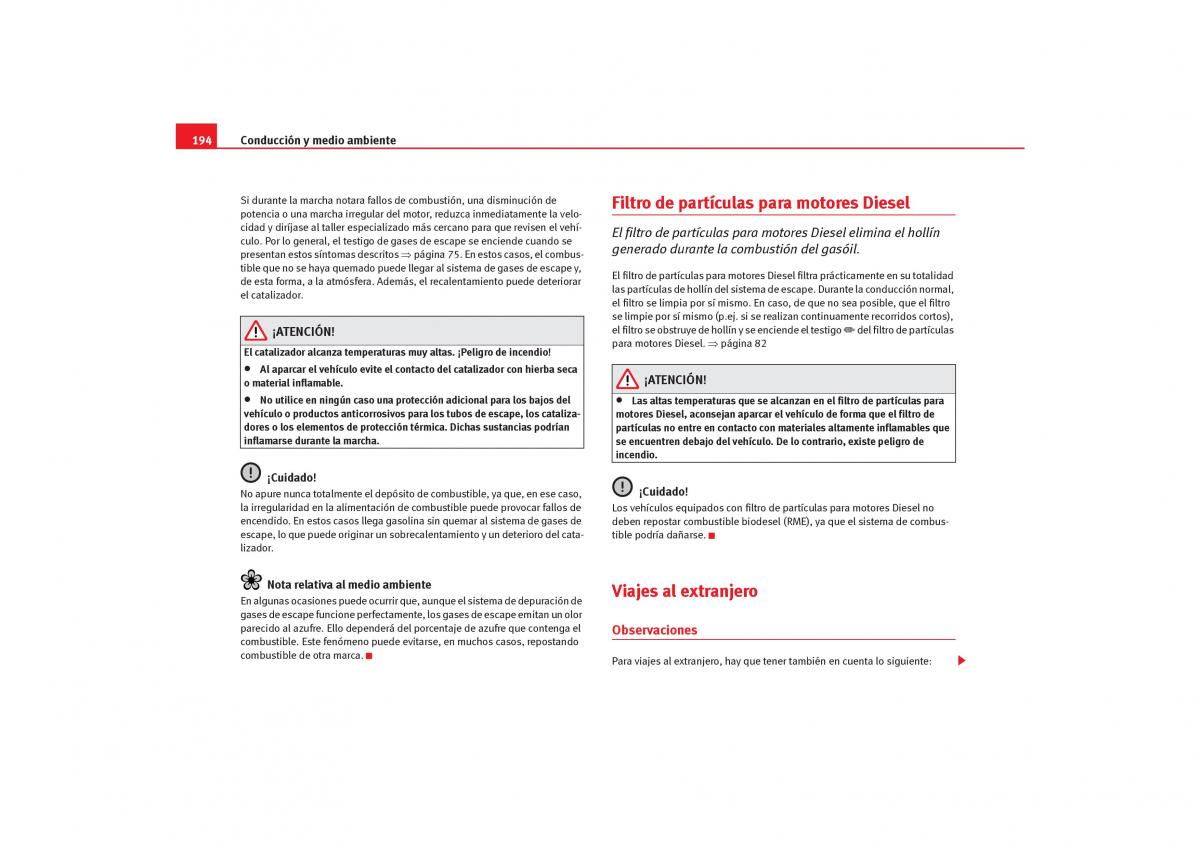 194 Conducción y medio ambiente

Si durante la marcha notara fallos de combustión, una disminución de potencia o una marcha irregular del motor, reduzca inmediatamente la velocidad y diríjase al taller especializado más cercano para que revisen el vehículo. Por lo general, el testigo de gases de escape se enciende cuando se presentan estos síntomas descritos ⇒ página 75. En estos casos, el combustible que no se haya quemado puede llegar al sistema de gases de escape y, de esta forma, a la atmósfera. Además, el recalentamiento puede deteriorar el catalizador.

¡ATENCIÓN!

El catalizador alcanza temperaturas muy altas. ¡Peligro de incendio!

• Al aparcar el vehículo evite el contacto del catalizador con hierba seca o material inflamable.

• No utilice en ningún caso una protección adicional para los bajos del vehículo o productos anticorrosivos para los tubos de escape, los catalizadores o los elementos de protección térmica. Dichas sustancias podrían inflamarse durante la marcha.

¡Cuidado!

No apure nunca totalmente el depósito de combustible, ya que, en ese caso, la irregularidad en la alimentación de combustible puede provocar fallos de encendido. En estos casos llega gasolina sin quemar al sistema de gases de escape, lo que puede originar un sobrecalentamiento y un deterioro del catalizador.

Nota relativa al medio ambiente

En algunas ocasiones puede ocurrir que, aunque el sistema de depuración de gases de escape funcione perfectamente, los gases de escape emitan un olor parecido al azufre. Ello dependerá del porcentaje de azufre que contenga el combustible. Este fenómeno puede evitarse, en muchos casos, repostando combustible de otra marca.

Filtro de partículas para motores Diesel

El filtro de partículas para motores Diesel elimina el hollín generado durante la combustión del gasóil.

El filtro de partículas para motores Diesel filtra prácticamente en su totalidad las partículas de hollín del sistema de escape. Durante la conducción normal, el filtro se limpia por sí mismo. En caso, de que no sea posible, que el filtro se limpie por sí mismo (p.ej. si se realizan continuamente recorridos cortos), el filtro se obstruye de hollín y se enciende el testigo del filtro de partículas para motores Diesel. ⇒ página 82

¡ATENCIÓN!

• Las altas temperaturas que se alcanzan en el filtro de partículas para motores Diesel, aconsejan aparcar el vehículo de forma que el filtro de partículas no entre en contacto con materiales altamente inflamables que se encuentren debajo del vehículo. De lo contrario, existe peligro de incendio.

¡Cuidado!

Los vehículos equipados con filtro de partículas para motores Diesel no deben repostar combustible biodesel (RME), ya que el sistema de combustible podría dañarse.

Viajes al extranjero

Observaciones

Para viajes al extranjero, hay que tener también en cuenta lo siguiente: